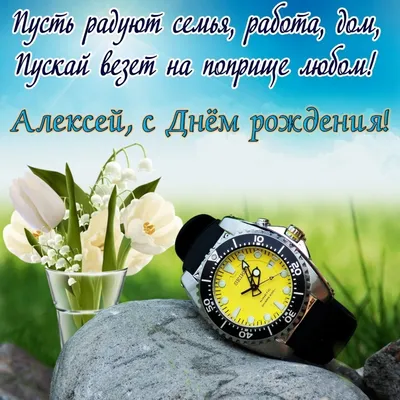 Пусть радуют семья, работа, дом,
Пускай везет на поприще любом!

Алексей, с Днём рождения!

10
20
30
40
50